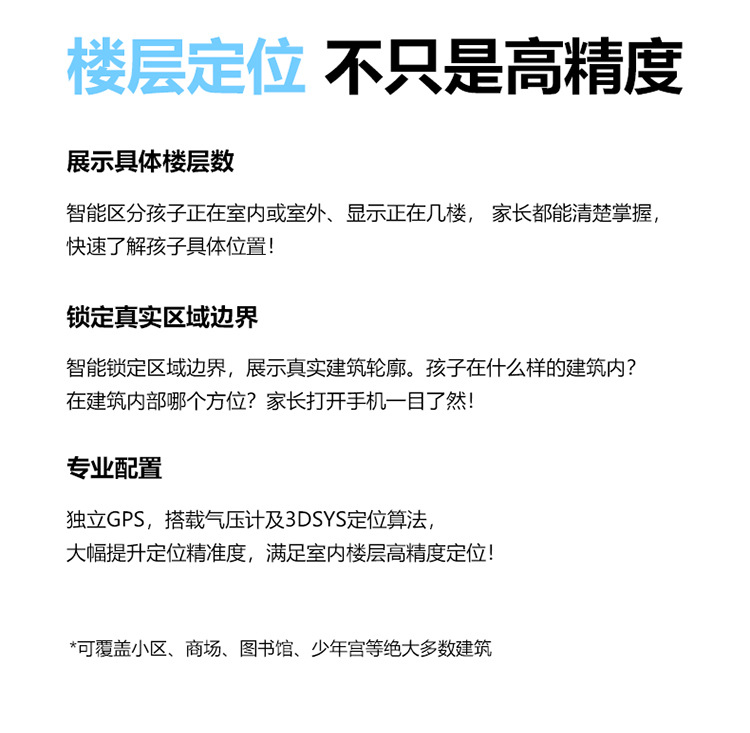 楼层定位 不只是高精度

展示具体楼层数

智能区分孩子正在室内或室外、显示正在几楼， 家长都能清楚掌握，快速了解孩子具体位置！

锁定真实区域边界

智能锁定区域边界，展示真实建筑轮廓。孩子在什么样的建筑内？在建筑内部哪个方位？家长打开手机一目了然！

专业配置

独立GPS，搭载气压计及3DSYS定位算法，大幅提升定位精准度，满足室内楼层高精度定位！

*可覆盖小区、商场、图书馆、少年宫等绝大多数建筑